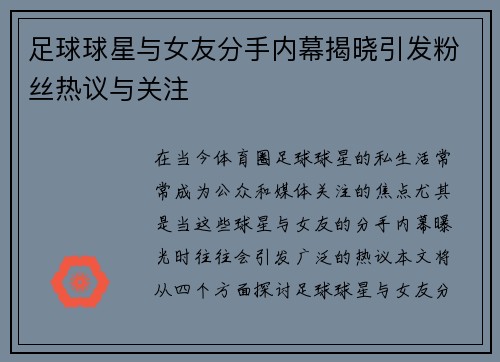 足球球星与女友分手内幕揭晓引发粉丝热议与关注

在当今体育圈足球球星的私生活常常成为公众和媒体关注的焦点尤其是当这些球星与女友的分手内幕曝光时往往会引发广泛的热议本文将从四个方面探讨足球球星与女友分